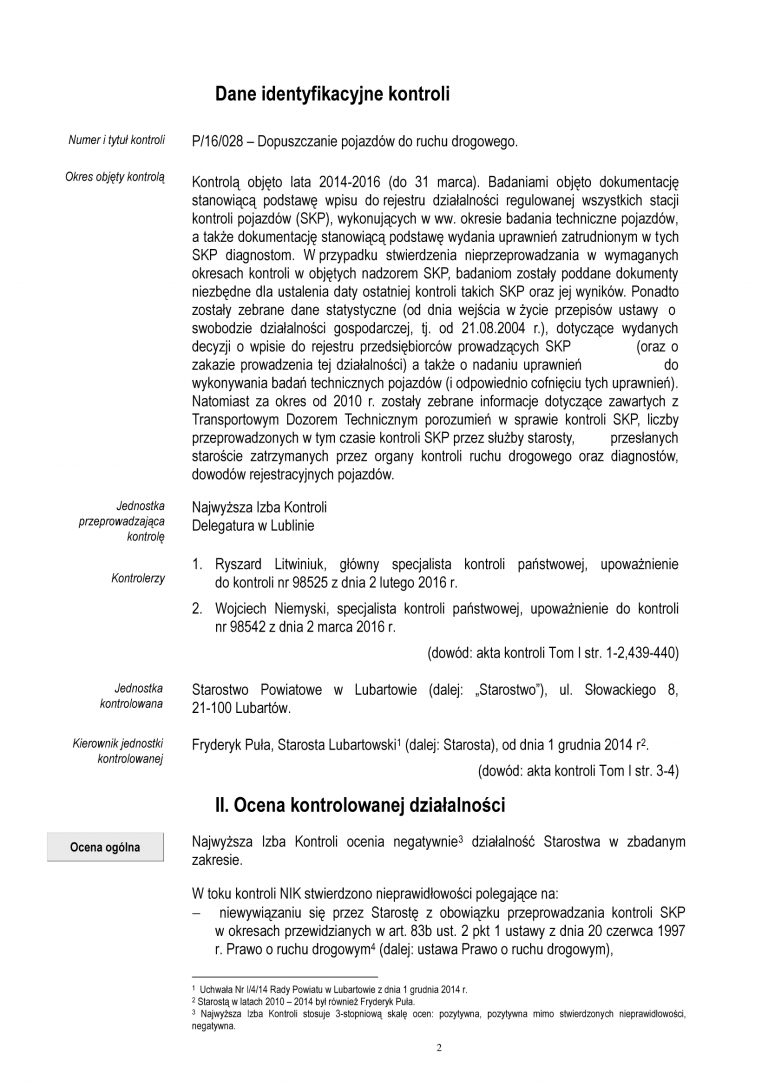 Dane identyfikacyjne kontroli

Numer i tytuł kontroli

P/16/028 – Dopuszczanie pojazdów do ruchu drogowego.

Okres objęty kontrolą

Kontrolą objęto lata 2014-2016 (do 31 marca). Badaniami objęto dokumentację stanowiącą podstawę wpisu do rejestru działalności regulowanej wszystkich stacji kontroli pojazdów (SKP), wykonujących w ww. okresie badania techniczne pojazdów, a także dokumentację stanowiącą podstawę wydania uprawnień zatrudnionym w tych SKP diagnostom. W przypadku stwierdzenia nieprzeprowadzania w wymaganych okresach kontroli w objętych nadzorem SKP, badaniom zostały poddane dokumenty niezbędne dla ustalenia daty ostatniej kontroli takich SKP oraz jej wyników. Ponadto zostały zebrane dane statystyczne (od dnia wejścia w życie przepisów ustawy o swobodzie działalności gospodarczej, tj. od 21.08.2004 r.), dotyczące wydanych decyzji o wpisie do rejestru przedsiębiorców prowadzących SKP (oraz o zakazie prowadzenia tej działalności) a także o nadaniu uprawnień do wykonywania badań technicznych pojazdów (i odpowiednio cofnięciu tych uprawnień). Natomiast za okres od 2010 r. zostały zebrane informacje dotyczące zawartych z Transportowym Dozorem Technicznym porozumień w sprawie kontroli SKP, liczby przeprowadzonych w tym czasie kontroli SKP przez służby starosty, przesłanych staroście zatrzymanych przez organy kontroli ruchu drogowego oraz diagnostów, dowodów rejestracyjnych pojazdów.

Jednostka przeprowadzająca kontrolę

Najwyższa Izba Kontroli
Delegatura w Lublinie

Kontrolerzy

1. Ryszard Litwiniuk, główny specjalista kontroli państwowej, upoważnienie do kontroli nr 98525 z dnia 2 lutego 2016 r.
2. Wojciech Niemyski, specjalista kontroli państwowej, upoważnienie do kontroli nr 98542 z dnia 2 marca 2016 r.

(dowód: akta kontroli Tom I str. 1-2,439-440)

Jednostka kontrolowana

Starostwo Powiatowe w Lubartowie (dalej: „Starostwo"), ul. Słowackiego 8, 21-100 Lubartów.

Kierownik jednostki kontrolowanej

Fryderyk Puła, Starosta Lubartowski$^1$ (dalej: Starosta), od dnia 1 grudnia 2014 r$^2$.

(dowód: akta kontroli Tom I str. 3-4)

II. Ocena kontrolowanej działalności

Ocena ogólna

Najwyższa Izba Kontroli ocenia negatywnie$^3$ działalność Starostwa w zbadanym zakresie.

W toku kontroli NIK stwierdzono nieprawidłowości polegające na:
– niewywiązaniu się przez Starostę z obowiązku przeprowadzania kontroli SKP w okresach przewidzianych w art. 83b ust. 2 pkt 1 ustawy z dnia 20 czerwca 1997 r. Prawo o ruchu drogowym$^4$ (dalej: ustawa Prawo o ruchu drogowym),

$^1$ Uchwała Nr I/4/14 Rady Powiatu w Lubartowie z dnia 1 grudnia 2014 r.
$^2$ Starostą w latach 2010 – 2014 był również Fryderyk Puła.
$^3$ Najwyższa Izba Kontroli stosuje 3-stopniową skalę ocen: pozytywna, pozytywna mimo stwierdzonych nieprawidłowości, negatywna.

2